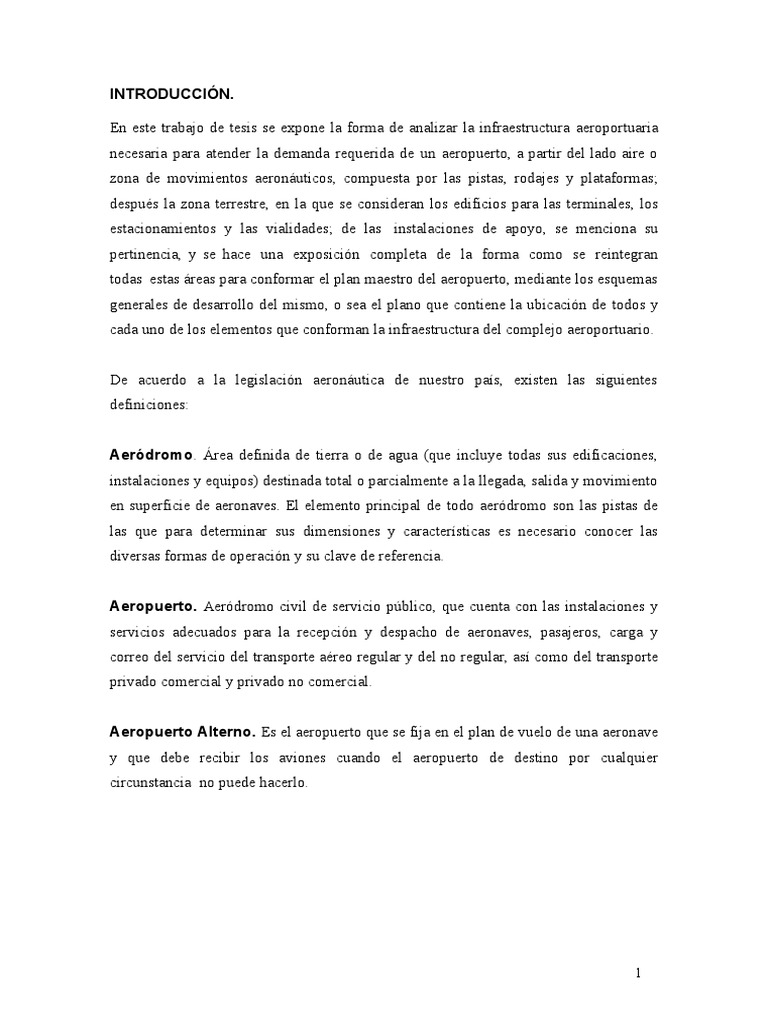 INTRODUCCIÓN.

En este trabajo de tesis se expone la forma de analizar la infraestructura aeroportuaria necesaria para atender la demanda requerida de un aeropuerto, a partir del lado aire o zona de movimientos aeronáuticos, compuesta por las pistas, rodajes y plataformas; después la zona terrestre, en la que se consideran los edificios para las terminales, los estacionamientos y las vialidades; de las instalaciones de apoyo, se menciona su pertinencia, y se hace una exposición completa de la forma como se reintegran todas estas áreas para conformar el plan maestro del aeropuerto, mediante los esquemas generales de desarrollo del mismo, o sea el plano que contiene la ubicación de todos y cada uno de los elementos que conforman la infraestructura del complejo aeroportuario.

De acuerdo a la legislación aeronáutica de nuestro país, existen las siguientes definiciones:

Aeródromo. Área definida de tierra o de agua (que incluye todas sus edificaciones, instalaciones y equipos) destinada total o parcialmente a la llegada, salida y movimiento en superficie de aeronaves. El elemento principal de todo aeródromo son las pistas de las que para determinar sus dimensiones y características es necesario conocer las diversas formas de operación y su clave de referencia.

Aeropuerto. Aeródromo civil de servicio público, que cuenta con las instalaciones y servicios adecuados para la recepción y despacho de aeronaves, pasajeros, carga y correo del servicio del transporte aéreo regular y del no regular, así como del transporte privado comercial y privado no comercial.

Aeropuerto Alterno. Es el aeropuerto que se fija en el plan de vuelo de una aeronave y que debe recibir los aviones cuando el aeropuerto de destino por cualquier circunstancia no puede hacerlo.

1